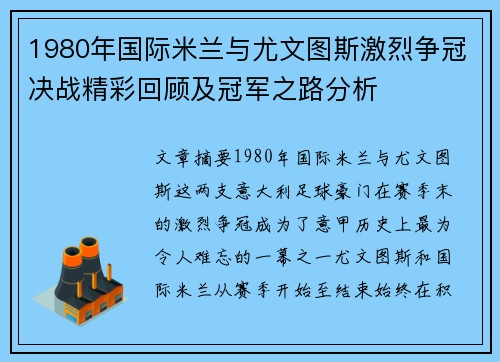 1980年国际米兰与尤文图斯激烈争冠决战精彩回顾及冠军之路分析

文章摘要1980年国际米兰与尤文图斯这两支意大利足球豪门在赛季末的激烈争冠成为了意甲历史上最为令人难忘的一幕之一尤文图斯和国际米兰从赛季开始至结束始终在积